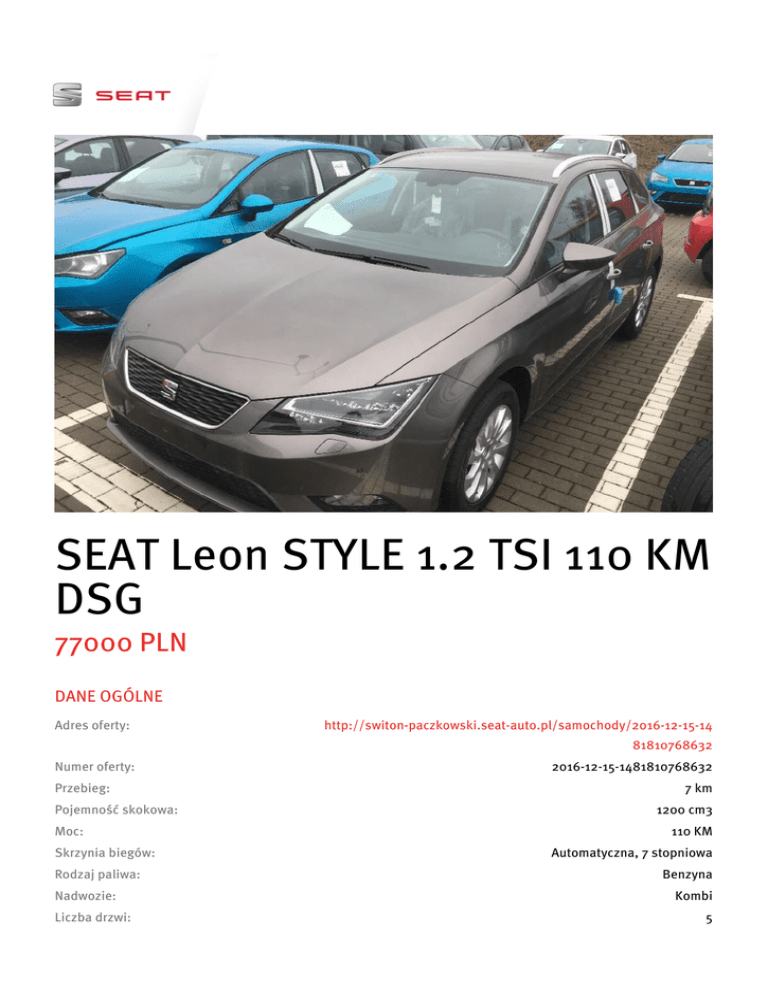 SEAT

SEAT Leon STYLE 1.2 TSI 110 KM DSG

77000 PLN

DANE OGÓLNE

Adres oferty:
http://switon-paczkowski.seat-auto.pl/samochody/2016-12-15-1481810768632

Numer oferty:
2016-12-15-1481810768632

Przebieg:
7 km

Pojemność skokowa:
1200 cm3

Moc:
110 KM

Skrzynia biegów:
Automatyczna, 7 stopniowa

Rodzaj paliwa:
Benzyna

Nadwozie:
Kombi

Liczba drzwi:
5